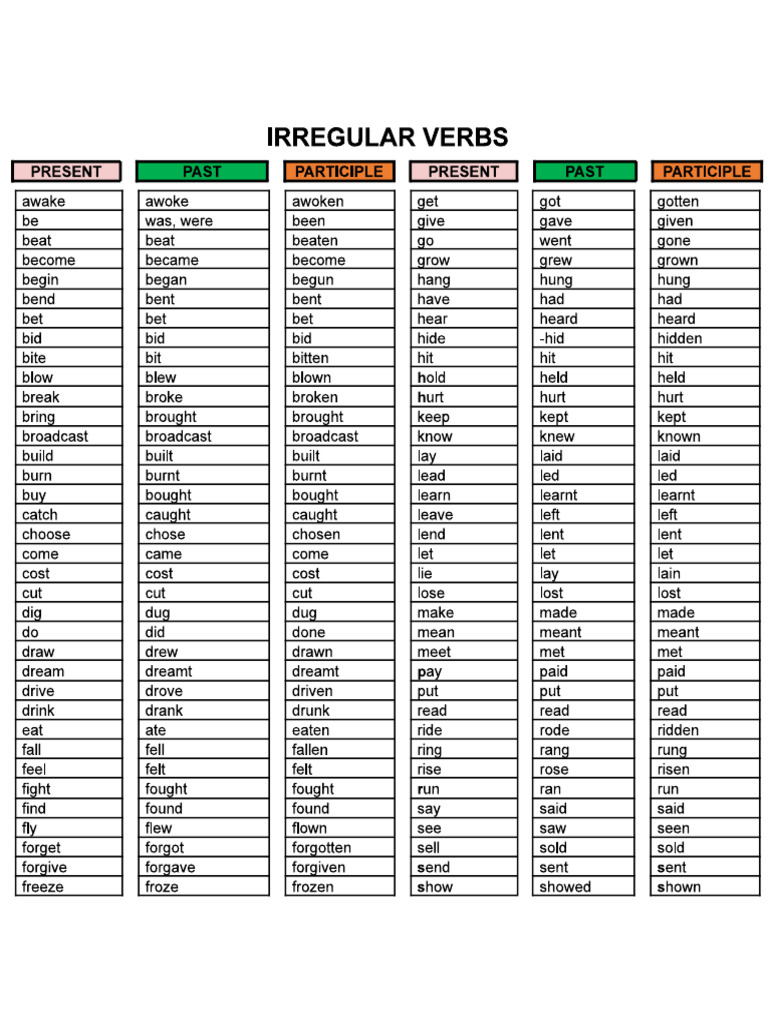 IRREGULAR VERBS

| PRESENT | PAST | PARTICIPLE | PRESENT | PAST | PARTICIPLE |
|---|---|---|---|---|---|
| awake | awoke | awoken | get | got | gotten |
| be | was, were | been | give | gave | given |
| beat | beat | beaten | go | went | gone |
| become | became | become | grow | grew | grown |
| begin | began | begun | hang | hung | hung |
| bend | bent | bent | have | had | had |
| bet | bet | bet | hear | heard | heard |
| bid | bid | bid | hide | -hid | hidden |
| bite | bit | bitten | hit | hit | hit |
| blow | blew | blown | hold | held | held |
| break | broke | broken | hurt | hurt | hurt |
| bring | brought | brought | keep | kept | kept |
| broadcast | broadcast | broadcast | know | knew | known |
| build | built | built | lay | laid | laid |
| burn | burnt | burnt | lead | led | led |
| buy | bought | bought | learn | learnt | learnt |
| catch | caught | caught | leave | left | left |
| choose | chose | chosen | lend | lent | lent |
| come | came | come | let | let | let |
| cost | cost | cost | lie | lay | lain |
| cut | cut | cut | lose | lost | lost |
| dig | dug | dug | make | made | made |
| do | did | done | mean | meant | meant |
| draw | drew | drawn | meet | met | met |
| dream | dreamt | dreamt | pay | paid | paid |
| drive | drove | driven | put | put | put |
| drink | drank | drunk | read | read | read |
| eat | ate | eaten | ride | rode | ridden |
| fall | fell | fallen | ring | rang | rung |
| feel | felt | felt | rise | rose | risen |
| fight | fought | fought | run | ran | run |
| find | found | found | say | said | said |
| fly | flew | flown | see | saw | seen |
| forget | forgot | forgotten | sell | sold | sold |
| forgive | forgave | forgiven | send | sent | sent |
| freeze | froze | frozen | show | showed | shown |